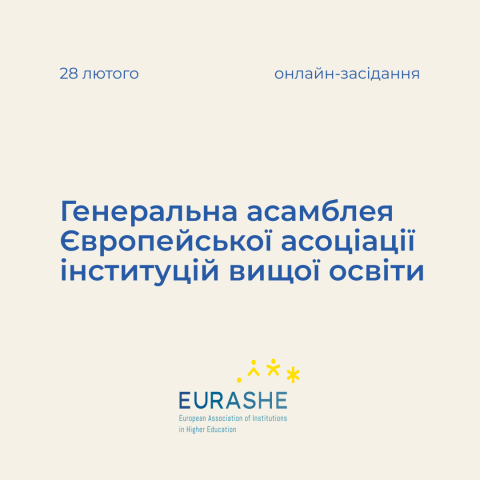 28 лютого

онлайн-засідання

Генеральна асамблея Європейської асоціації інституцій вищої освіти

EURASHE
European Association of Institutions
in Higher Education